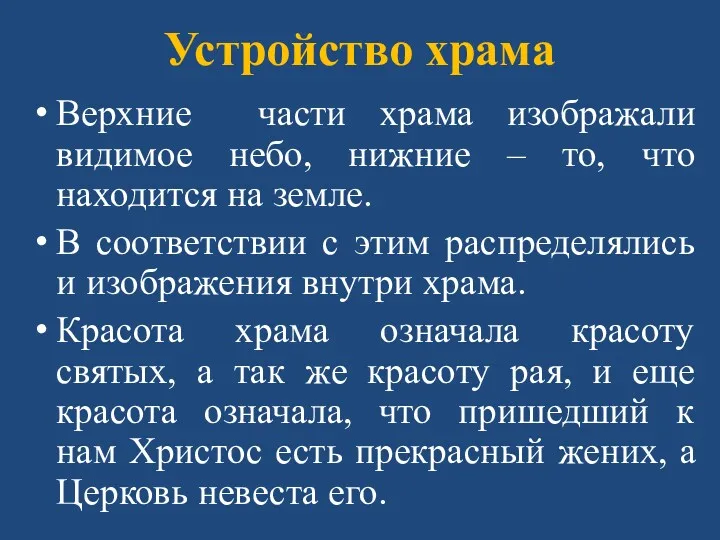 Устройство храма

• Верхние части храма изображали видимое небо, нижние – то, что находится на земле.

• В соответствии с этим распределялись и изображения внутри храма.

• Красота храма означала красоту святых, а так же красоту рая, и еще красота означала, что пришедший к нам Христос есть прекрасный жених, а Церковь невеста его.